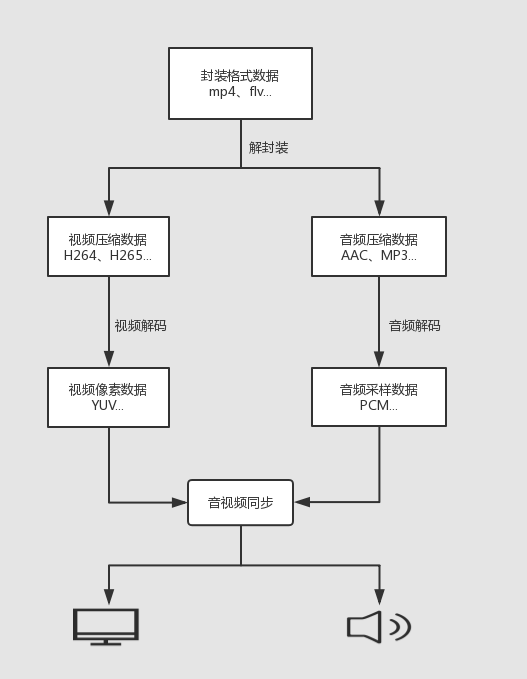 封装格式数据
mp4、flv...

解封装

视频压缩数据
H264、H265...

音频压缩数据
AAC、MP3...

视频解码

音频解码

视频像素数据
YUV...

音频采样数据
PCM...

音视频同步